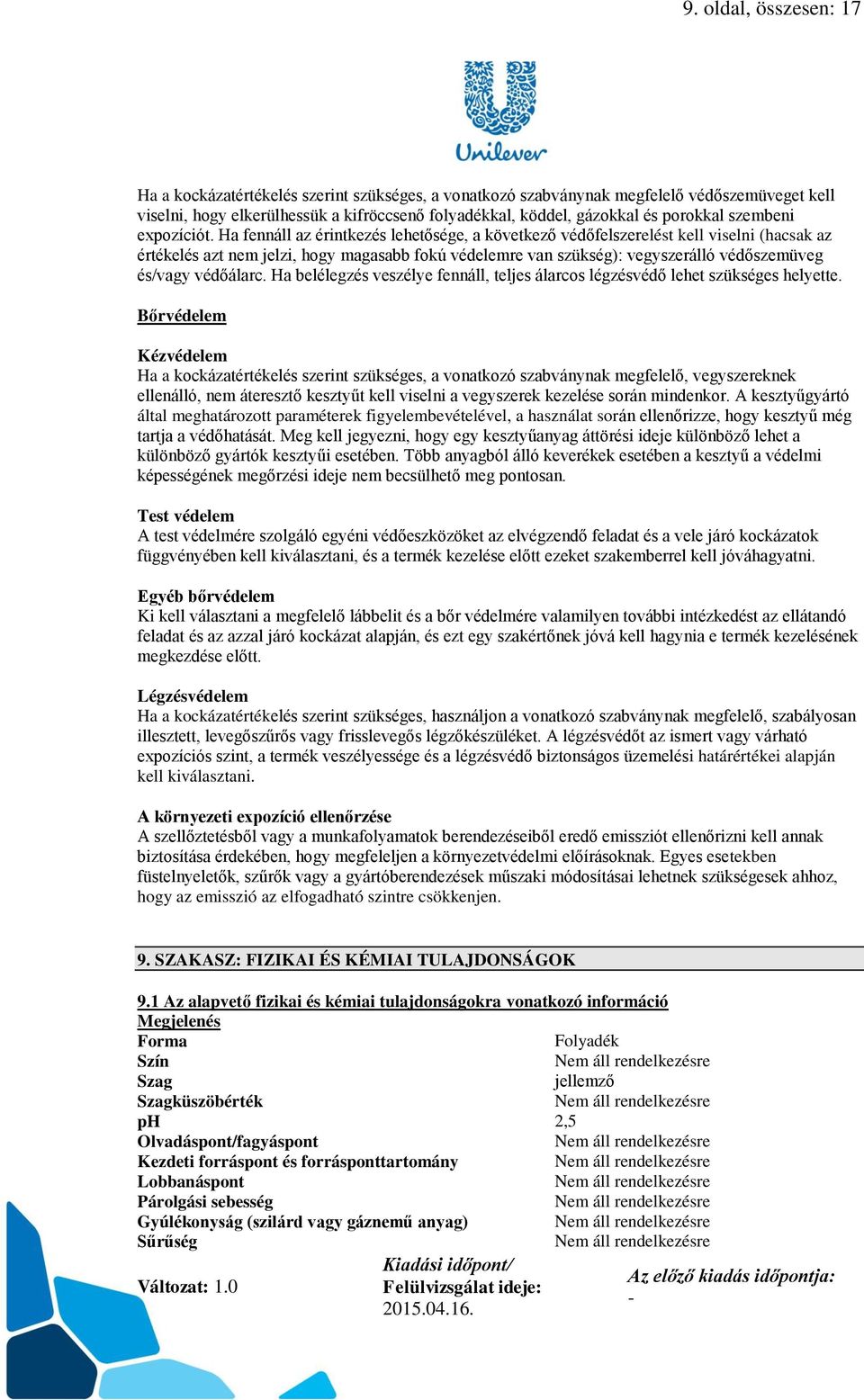 9. oldal, összesen: 17

Unilever

Ha a kockázatértékelés szerint szükséges, a vonatkozó szabványnak megfelelő védőszemüveget kell viselni, hogy elkerülhessük a kifröccsenő folyadékkal, köddel, gázokkal és porokkal szembeni expozíciót. Ha fennáll az érintkezés lehetősége, a következő védőfelszerelést kell viselni (hacsak az értékelés azt nem jelzi, hogy magasabb fokú védelemre van szükség): vegyszerálló védőszemüveg és/vagy védőálarc. Ha belélegzés veszélye fennáll, teljes álarcos légzésvédő lehet szükséges helyette.

Bőrvédelem

Kézvédelem
Ha a kockázatértékelés szerint szükséges, a vonatkozó szabványnak megfelelő, vegyszereknek ellenálló, nem áteresztő kesztyűt kell viselni a vegyszerek kezelése során mindenkor. A kesztyűgyártó által meghatározott paraméterek figyelembevételével, a használat során ellenőrizze, hogy kesztyű még tartja a védőhatását. Meg kell jegyezni, hogy egy kesztyűanyag áttörési ideje különböző lehet a különböző gyártók kesztyűi esetében. Több anyagból álló keverékek esetében a kesztyű a védelmi képességének megőrzési ideje nem becsülhető meg pontosan.

Test védelem
A test védelmére szolgáló egyéni védőeszközöket az elvégzendő feladat és a vele járó kockázatok függvényében kell kiválasztani, és a termék kezelése előtt ezeket szakemberrel kell jóváhagyatni.

Egyéb bőrvédelem
Ki kell választani a megfelelő lábbelit és a bőr védelmére valamilyen további intézkedést az ellátandó feladat és az azzal járó kockázat alapján, és ezt egy szakértőnek jóvá kell hagynia e termék kezelésének megkezdése előtt.

Légzésvédelem
Ha a kockázatértékelés szerint szükséges, használjon a vonatkozó szabványnak megfelelő, szabályosan illesztett, levegőszűrős vagy frisslevegős légzőkészüléket. A légzésvédőt az ismert vagy várható expozíciós szint, a termék veszélyessége és a légzésvédő biztonságos üzemelési határértékei alapján kell kiválasztani.

A környezeti expozíció ellenőrzése
A szellőztetésből vagy a munkafolyamatok berendezéseiből eredő emissziót ellenőrizni kell annak biztosítása érdekében, hogy megfeleljen a környezetvédelmi előírásoknak. Egyes esetekben füstelnyeletők, szűrők vagy a gyártóberendezések műszaki módosításai lehetnek szükségesek ahhoz, hogy az emisszió az elfogadható szintre csökkenjen.

9. SZAKASZ: FIZIKAI ÉS KÉMIAI TULAJDONSÁGOK

9.1 Az alapvető fizikai és kémiai tulajdonságokra vonatkozó információ
Megjelenés
| | |
|---|---|
| Forma | Folyadék |
| Szín | Nem áll rendelkezésre |
| Szag | jellemző |
| Szagküszöbérték | Nem áll rendelkezésre |
| pH | 2,5 |
| Olvadáspont/fagyáspont | Nem áll rendelkezésre |
| Kezdeti forráspont és forrásponttartomány | Nem áll rendelkezésre |
| Lobbanáspont | Nem áll rendelkezésre |
| Párolgási sebesség | Nem áll rendelkezésre |
| Gyúlékonyság (szilárd vagy gáznemű anyag) | Nem áll rendelkezésre |
| Sűrűség | Nem áll rendelkezésre |

Változat: 1.0
Kiadási időpont/ Felülvizsgálat ideje: 2015.04.16.
Az előző kiadás időpontja: -